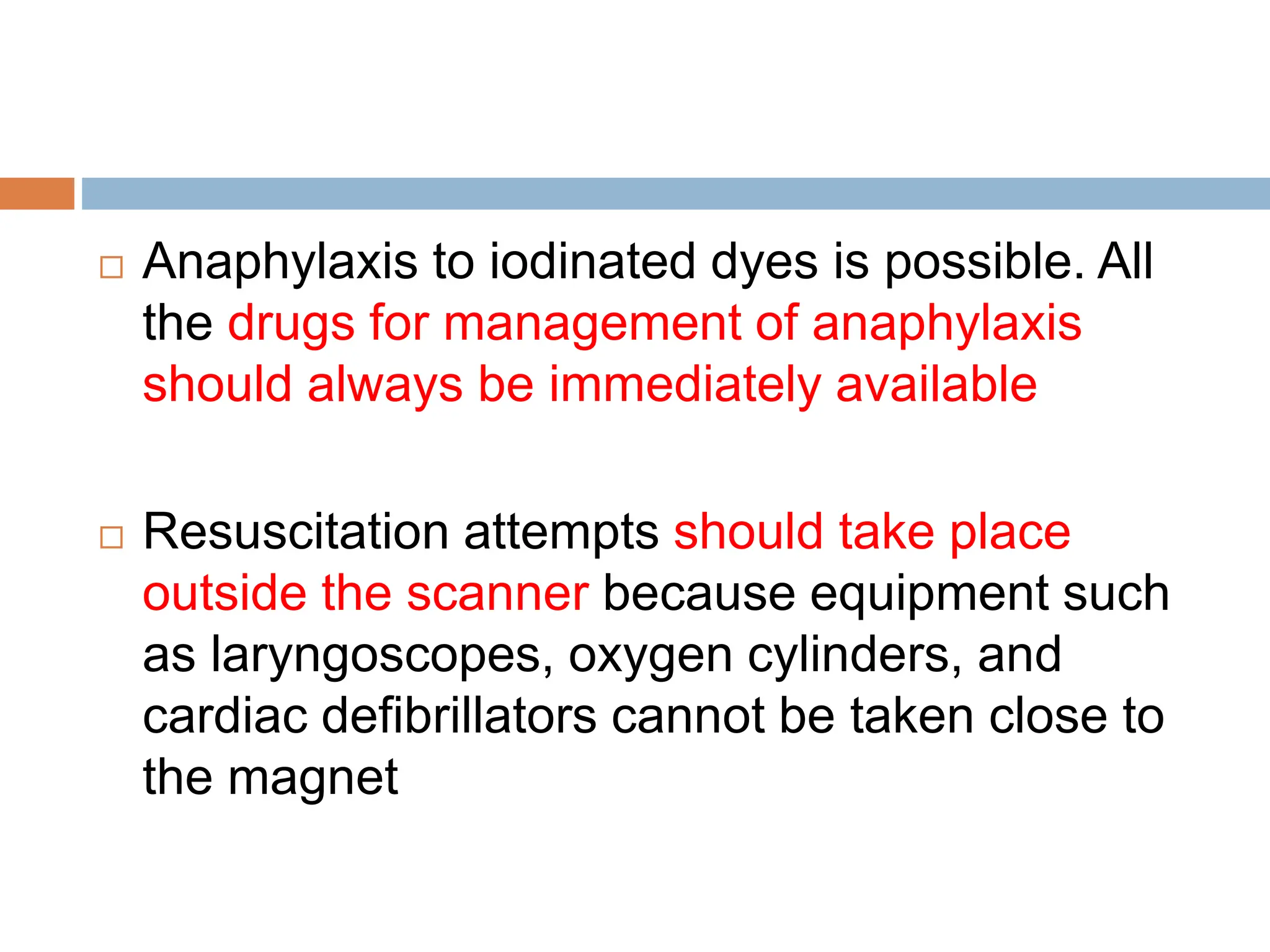 □ Anaphylaxis to iodinated dyes is possible. All the drugs for management of anaphylaxis should always be immediately available

□ Resuscitation attempts should take place outside the scanner because equipment such as laryngoscopes, oxygen cylinders, and cardiac defibrillators cannot be taken close to the magnet